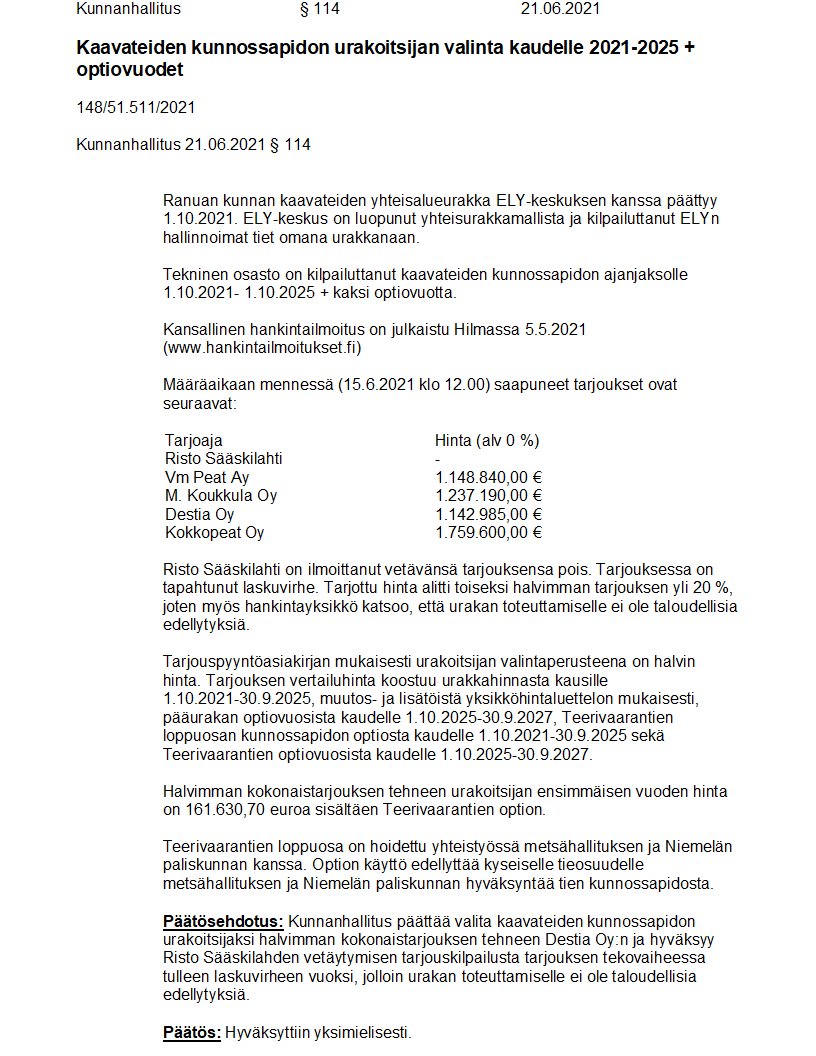 Kunnanhallitus § 114 21.06.2021

Kaavateiden kunnossapidon urakoitsijan valinta kaudelle 2021-2025 + optiovuodet

148/51.511/2021

Kunnanhallitus 21.06.2021 § 114

Ranuan kunnan kaavateiden yhteisalueurakka ELY-keskuksen kanssa päättyy 1.10.2021. ELY-keskus on luopunut yhteisurakkamallista ja kilpailuttanut ELYn hallinnoimat tiet omana urakkanaan.

Tekninen osasto on kilpailuttanut kaavateiden kunnossapidon ajanjaksolle 1.10.2021- 1.10.2025 + kaksi optiovuotta.

Kansallinen hankintailmoitus on julkaistu Hilmassa 5.5.2021 (www.hankintailmoitukset.fi)

Määräaikaan mennessä (15.6.2021 klo 12.00) saapuneet tarjoukset ovat seuraavat:

| Tarjoaja | Hinta (alv 0 %) |
|---|---|
| Risto Sääskilahti | - |
| Vm Peat Ay | 1.148.840,00 € |
| M. Koukkula Oy | 1.237.190,00 € |
| Destia Oy | 1.142.985,00 € |
| Kokkopeat Oy | 1.759.600,00 € |

Risto Sääskilahti on ilmoittanut vetävänsä tarjouksensa pois. Tarjouksessa on tapahtunut laskuvirhe. Tarjottu hinta alitti toiseksi halvimman tarjouksen yli 20 %, joten myös hankintayksikkö katsoo, että urakan toteuttamiselle ei ole taloudellisia edellytyksiä.

Tarjouspyyntöasiakirjan mukaisesti urakoitsijan valintaperusteena on halvin hinta. Tarjouksen vertailuhinta koostuu urakkahinnasta kausille 1.10.2021-30.9.2025, muutos- ja lisätöistä yksikköhintaluettelon mukaisesti, pääurakan optiovuosista kaudelle 1.10.2025-30.9.2027, Teerivaarantien loppuosan kunnossapidon optiosta kaudelle 1.10.2021-30.9.2025 sekä Teerivaarantien optiovuosista kaudelle 1.10.2025-30.9.2027.

Halvimman kokonaistarjouksen tehneen urakoitsijan ensimmäisen vuoden hinta on 161.630,70 euroa sisältäen Teerivaarantien option.

Teerivaarantien loppuosa on hoidettu yhteistyössä metsähallituksen ja Niemelän paliskunnan kanssa. Option käyttö edellyttää kyseiselle tieosuudelle metsähallituksen ja Niemelän paliskunnan hyväksyntää tien kunnossapidosta.

Päätösehdotus: Kunnanhallitus päättää valita kaavateiden kunnossapidon urakoitsijaksi halvimman kokonaistarjouksen tehneen Destia Oy:n ja hyväksyy Risto Sääskilahden vetäytymisen tarjouskilpailusta tarjouksen tekovaiheessa tulleen laskuvirheen vuoksi, jolloin urakan toteuttamiselle ei ole taloudellisia edellytyksiä.

Päätös: Hyväksyttiin yksimielisesti.